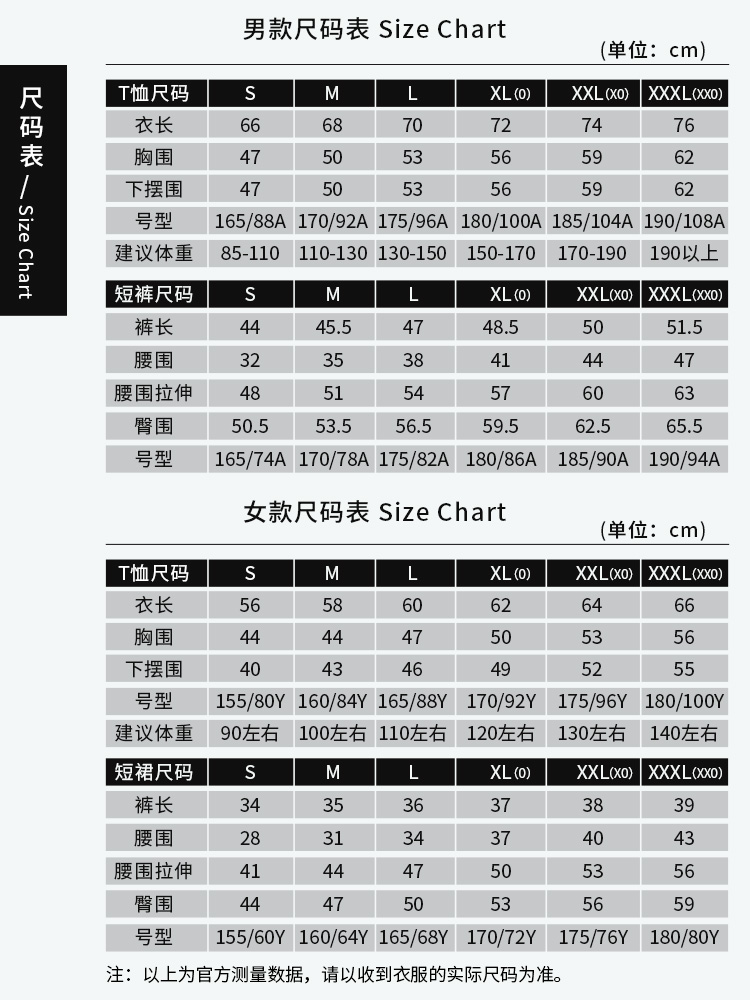 尺码表 / Size Chart

男款尺码表 Size Chart
(单位：cm)

| T恤尺码 | S | M | L | XL(0) | XXL(X0) | XXXL(XX0) |
|---|---|---|---|---|---|---|
| 衣长 | 66 | 68 | 70 | 72 | 74 | 76 |
| 胸围 | 47 | 50 | 53 | 56 | 59 | 62 |
| 下摆围 | 47 | 50 | 53 | 56 | 59 | 62 |
| 号型 | 165/88A | 170/92A | 175/96A | 180/100A | 185/104A | 190/108A |
| 建议体重 | 85-110 | 110-130 | 130-150 | 150-170 | 170-190 | 190以上 |

| 短裤尺码 | S | M | L | XL(0) | XXL(X0) | XXXL(XX0) |
|---|---|---|---|---|---|---|
| 裤长 | 44 | 45.5 | 47 | 48.5 | 50 | 51.5 |
| 腰围 | 32 | 35 | 38 | 41 | 44 | 47 |
| 腰围拉伸 | 48 | 51 | 54 | 57 | 60 | 63 |
| 臀围 | 50.5 | 53.5 | 56.5 | 59.5 | 62.5 | 65.5 |
| 号型 | 165/74A | 170/78A | 175/82A | 180/86A | 185/90A | 190/94A |

女款尺码表 Size Chart
(单位：cm)

| T恤尺码 | S | M | L | XL(0) | XXL(X0) | XXXL(XX0) |
|---|---|---|---|---|---|---|
| 衣长 | 56 | 58 | 60 | 62 | 64 | 66 |
| 胸围 | 44 | 44 | 47 | 50 | 53 | 56 |
| 下摆围 | 40 | 43 | 46 | 49 | 52 | 55 |
| 号型 | 155/80Y | 160/84Y | 165/88Y | 170/92Y | 175/96Y | 180/100Y |
| 建议体重 | 90左右 | 100左右 | 110左右 | 120左右 | 130左右 | 140左右 |

| 短裙尺码 | S | M | L | XL(0) | XXL(X0) | XXXL(XX0) |
|---|---|---|---|---|---|---|
| 裤长 | 34 | 35 | 36 | 37 | 38 | 39 |
| 腰围 | 28 | 31 | 34 | 37 | 40 | 43 |
| 腰围拉伸 | 41 | 44 | 47 | 50 | 53 | 56 |
| 臀围 | 44 | 47 | 50 | 53 | 56 | 59 |
| 号型 | 155/60Y | 160/64Y | 165/68Y | 170/72Y | 175/76Y | 180/80Y |

注：以上为官方测量数据，请以收到衣服的实际尺码为准。